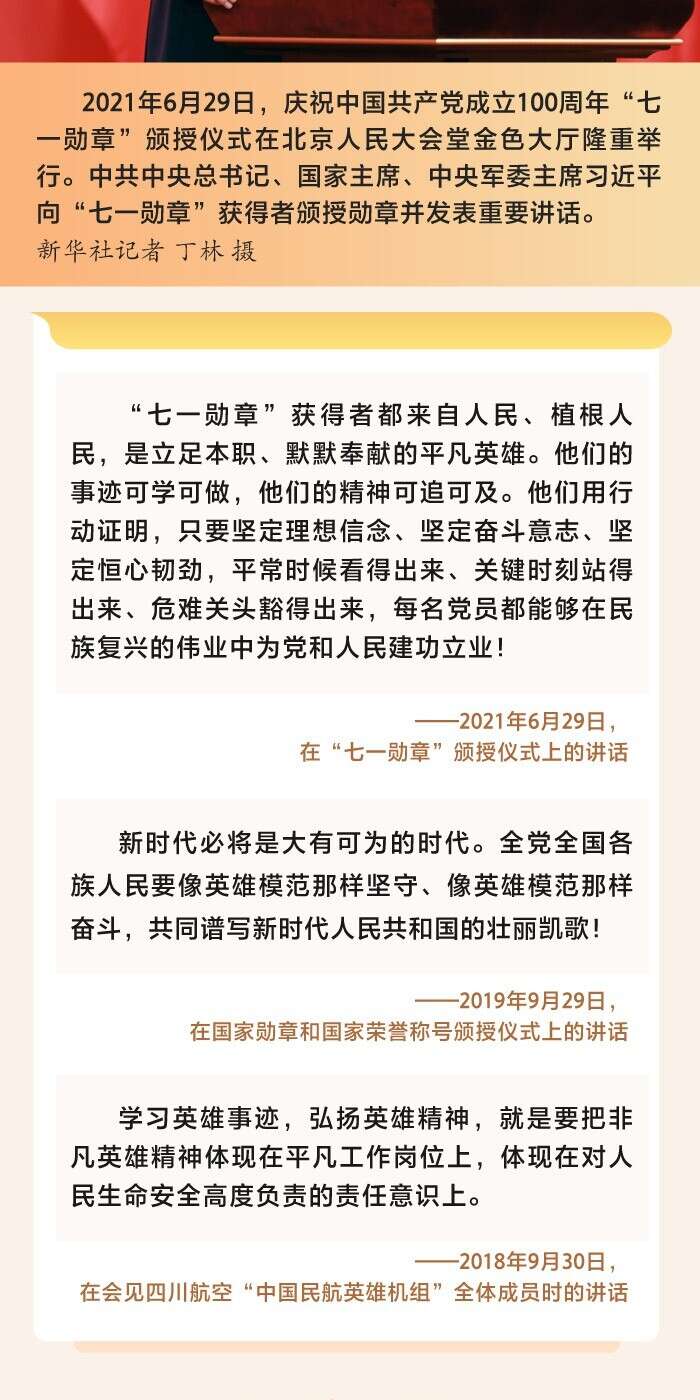 2021年6月29日，庆祝中国共产党成立100周年“七一勋章”颁授仪式在北京人民大会堂金色大厅隆重举行。中共中央总书记、国家主席、中央军委主席习近平向“七一勋章”获得者颁授勋章并发表重要讲话。

新华社记者 丁林 摄

“七一勋章”获得者都来自人民、植根人民，是立足本职、默默奉献的平凡英雄。他们的事迹可学可做，他们的精神可追可及。他们用行动证明，只要坚定理想信念、坚定奋斗意志、坚定恒心韧劲，平常时候看得出来、关键时刻站得出来、危难关头豁得出来，每名党员都能够在民族复兴的伟业中为党和人民建功立业！

——2021年6月29日，
在“七一勋章”颁授仪式上的讲话

新时代必将是大有可为的时代。全党全国各族人民要像英雄模范那样坚守、像英雄模范那样奋斗，共同谱写新时代人民共和国的壮丽凯歌！

——2019年9月29日，
在国家勋章和国家荣誉称号颁授仪式上的讲话

学习英雄事迹，弘扬英雄精神，就是要把非凡英雄精神体现在平凡工作岗位上，体现在对人民生命安全高度负责的责任意识上。

——2018年9月30日，
在会见四川航空“中国民航英雄机组”全体成员时的讲话